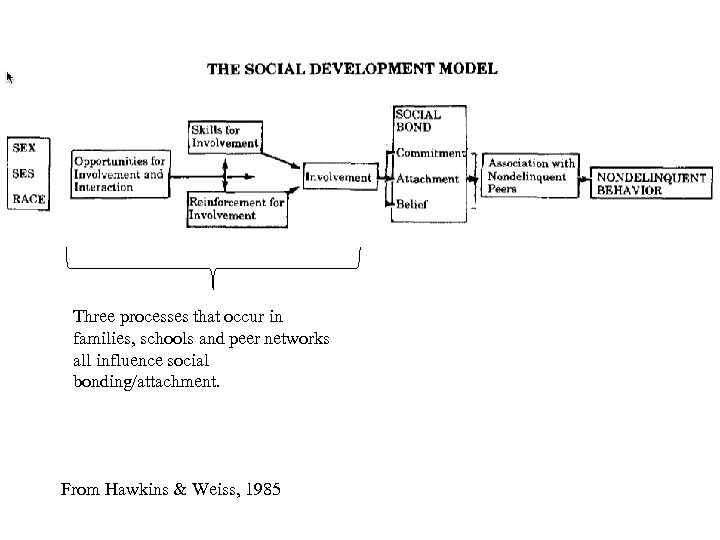 THE SOCIAL DEVELOPMENT MODEL

SEX
SES
RACE

Opportunities for Involvement and Interaction

Skills for Involvement

Reinforcement for Involvement

Involvement

SOCIAL BOND
Commitment
Attachment
Belief

Association with Nondelinquent Peers

NONDELINQUENT BEHAVIOR

Three processes that occur in families, schools and peer networks all influence social bonding/attachment.

From Hawkins & Weiss, 1985